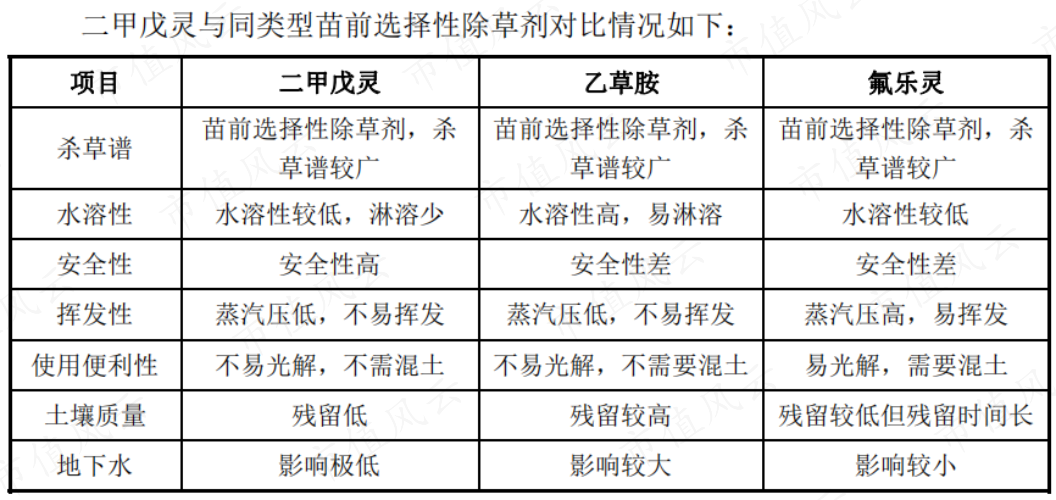 二甲戊灵与同类型苗前选择性除草剂对比情况如下：

| 项目 | 二甲戊灵 | 乙草胺 | 氟乐灵 |
|---|---|---|---|
| 杀草谱 | 苗前选择性除草剂，杀草谱较广 | 苗前选择性除草剂，杀草谱较广 | 苗前选择性除草剂，杀草谱较广 |
| 水溶性 | 水溶性较低，淋溶少 | 水溶性高，易淋溶 | 水溶性较低 |
| 安全性 | 安全性高 | 安全性差 | 安全性差 |
| 挥发性 | 蒸汽压低，不易挥发 | 蒸汽压低，不易挥发 | 蒸汽压高，易挥发 |
| 使用便利性 | 不易光解，不需混土 | 不易光解，不需要混土 | 易光解，需要混土 |
| 土壤质量 | 残留低 | 残留较高 | 残留较低但残留时间长 |
| 地下水 | 影响极低 | 影响较大 | 影响较小 |

市值风云